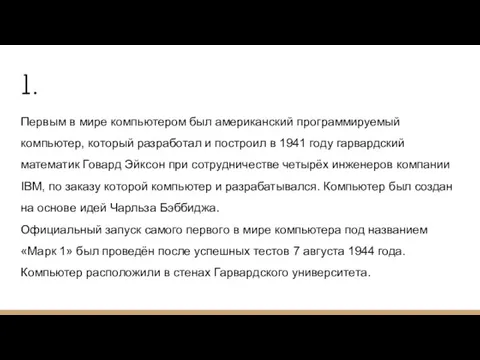 1.

Первым в мире компьютером был американский программируемый компьютер, который разработал и построил в 1941 году гарвардский математик Говард Эйксон при сотрудничестве четырёх инженеров компании IBM, по заказу которой компьютер и разрабатывался. Компьютер был создан на основе идей Чарльза Бэббиджа.
Официальный запуск самого первого в мире компьютера под названием «Марк 1» был проведён после успешных тестов 7 августа 1944 года. Компьютер расположили в стенах Гарвардского университета.